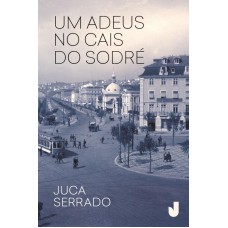 UM ADEUS
NO CAIS
DO SODRÉ

JUCA
SERRADO

J